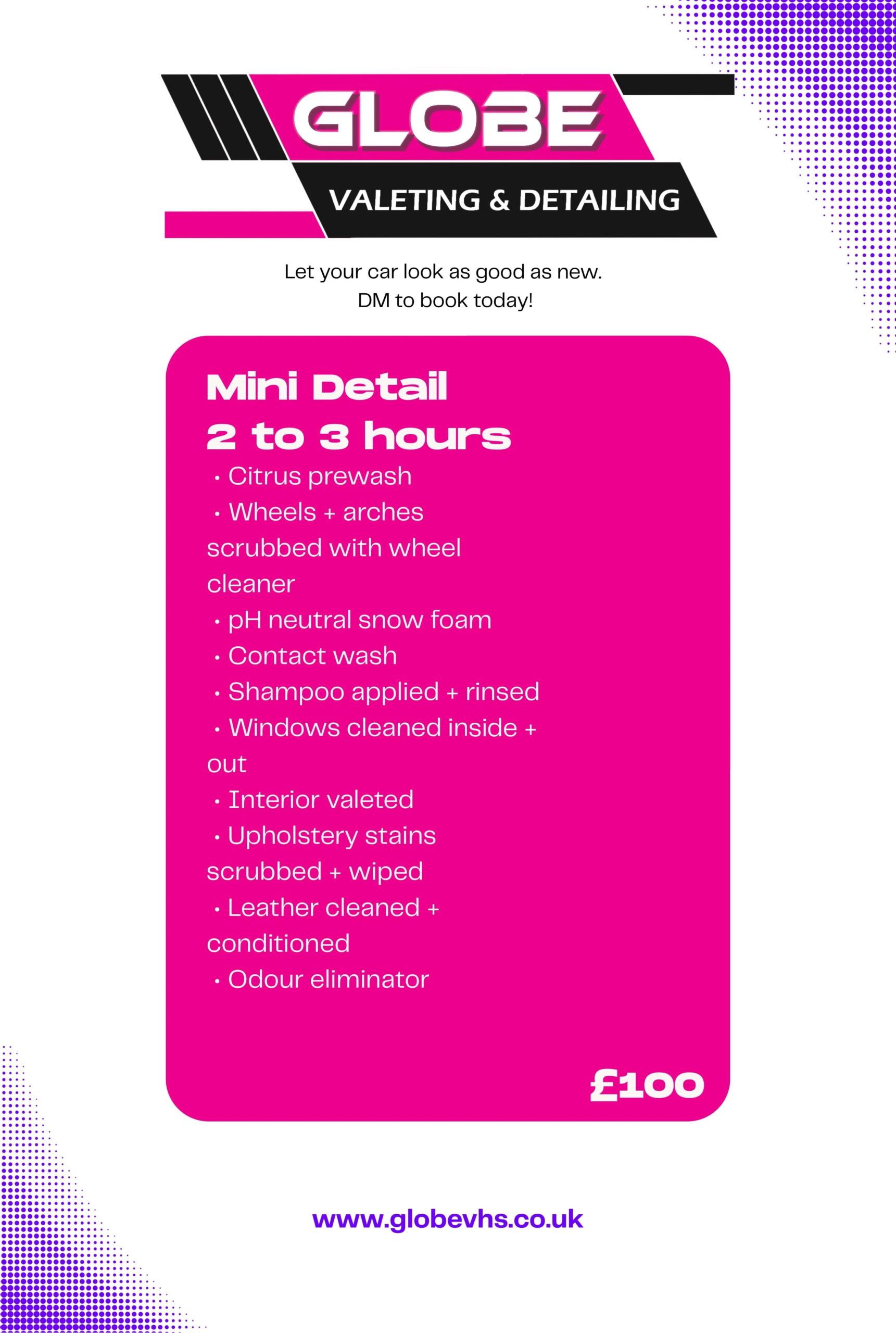 GLOBE
VALETING & DETAILING

Let your car look as good as new.
DM to book today!

Mini Detail
2 to 3 hours

• Citrus prewash
• Wheels + arches scrubbed with wheel cleaner
• pH neutral snow foam
• Contact wash
• Shampoo applied + rinsed
• Windows cleaned inside + out
• Interior valeted
• Upholstery stains scrubbed + wiped
• Leather cleaned + conditioned
• Odour eliminator

£100

www.globevhs.co.uk